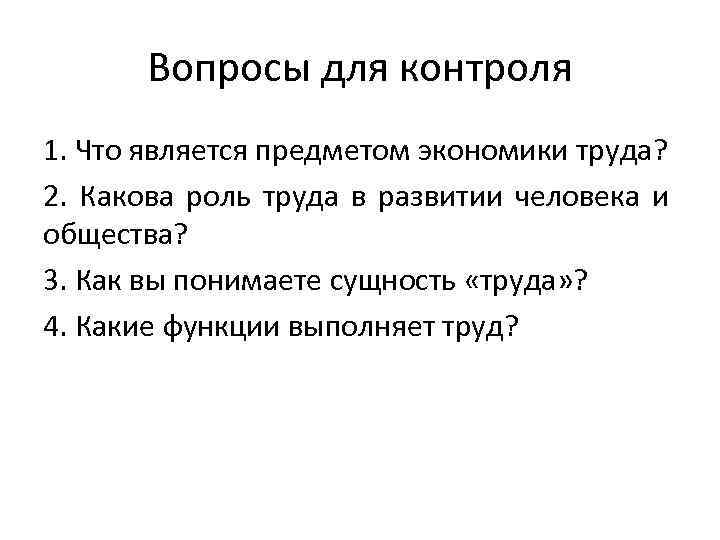 Вопросы для контроля

1. Что является предметом экономики труда?

2. Какова роль труда в развитии человека и общества?

3. Как вы понимаете сущность «труда»?

4. Какие функции выполняет труд?